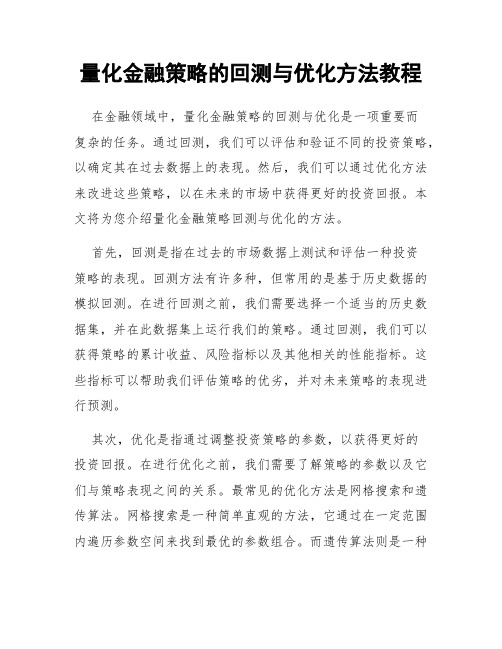 量化金融策略的回测与优化方法教程

在金融领域中，量化金融策略的回测与优化是一项重要而复杂的任务。通过回测，我们可以评估和验证不同的投资策略，以确定其在过去数据上的表现。然后，我们可以通过优化方法来改进这些策略，以在未来的市场中获得更好的投资回报。本文将为您介绍量化金融策略回测与优化的方法。

首先，回测是指在过去的市场数据上测试和评估一种投资策略的表现。回测方法有许多种，但常用的是基于历史数据的模拟回测。在进行回测之前，我们需要选择一个适当的历史数据集，并在此数据集上运行我们的策略。通过回测，我们可以获得策略的累计收益、风险指标以及其他相关的性能指标。这些指标可以帮助我们评估策略的优劣，并对未来策略的表现进行预测。

其次，优化是指通过调整投资策略的参数，以获得更好的投资回报。在进行优化之前，我们需要了解策略的参数以及它们与策略表现之间的关系。最常见的优化方法是网格搜索和遗传算法。网格搜索是一种简单直观的方法，它通过在一定范围内遍历参数空间来找到最优的参数组合。而遗传算法则是一种